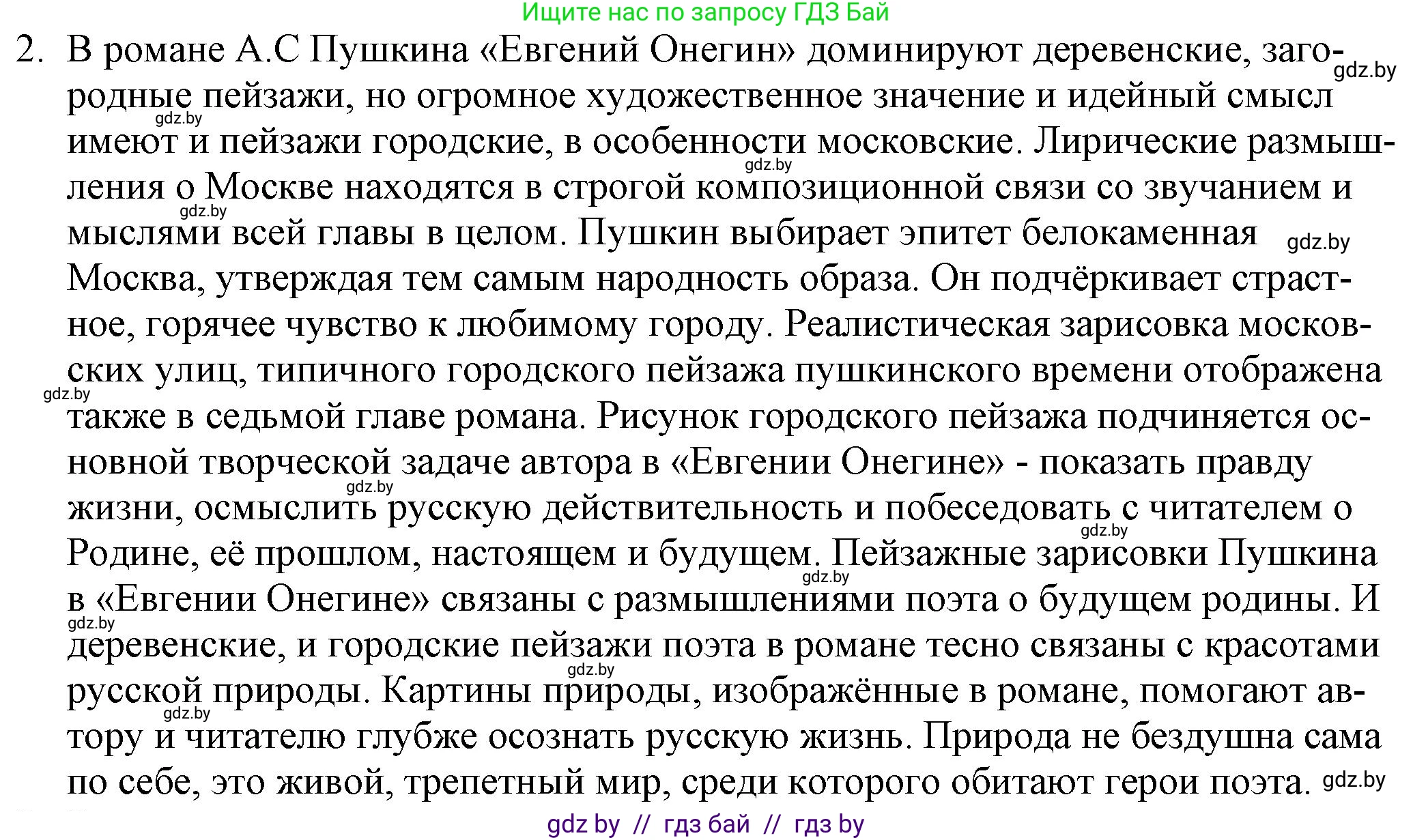 Ищите нас по запросу ГДЗ Бай

2. В романе А.С Пушкина «Евгений Онегин» доминируют деревенские, загородные пейзажи, но огромное художественное значение и идейный смысл имеют и пейзажи городские, в особенности московские. Лирические размышления о Москве находятся в строгой композиционной связи со звучанием и мыслями всей главы в целом. Пушкин выбирает эпитет белокаменная Москва, утверждая тем самым народность образа. Он подчёркивает страстное, горячее чувство к любимому городу. Реалистическая зарисовка московских улиц, типичного городского пейзажа пушкинского времени отображена также в седьмой главе романа. Рисунок городского пейзажа подчиняется основной творческой задаче автора в «Евгении Онегине» - показать правду жизни, осмыслить русскую действительность и побеседовать с читателем о Родине, её прошлом, настоящем и будущем. Пейзажные зарисовки Пушкина в «Евгении Онегине» связаны с размышлениями поэта о будущем родины. И деревенские, и городские пейзажи поэта в романе тесно связаны с красотами русской природы. Картины природы, изображённые в романе, помогают автору и читателю глубже осознать русскую жизнь. Природа не бездушна сама по себе, это живой, трепетный мир, среди которого обитают герои поэта.

gdz.by gdz.by gdz.by gdz.by gdz.by gdz.by gdz.by gdz.by gdz.by gdz.by gdz.by gdz.by gdz.by

gdz by // гдз бай // гдз by